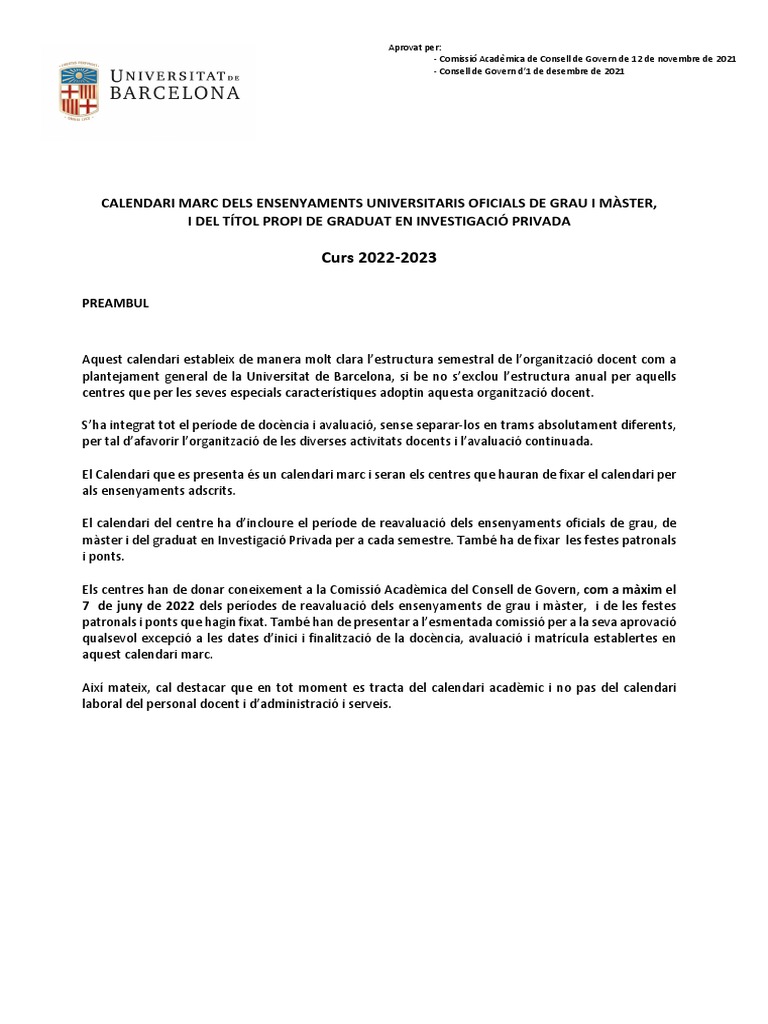 UNIVERSITAT DE BARCELONA

Aprovat per:
- Comissió Acadèmica de Consell de Govern de 12 de novembre de 2021
- Consell de Govern d'1 de desembre de 2021

CALENDARI MARC DELS ENSENYAMENTS UNIVERSITARIS OFICIALS DE GRAU I MÀSTER, I DEL TÍTOL PROPI DE GRADUAT EN INVESTIGACIÓ PRIVADA

Curs 2022-2023

PREAMBUL

Aquest calendari estableix de manera molt clara l'estructura semestral de l'organització docent com a plantejament general de la Universitat de Barcelona, si be no s'exclou l'estructura anual per aquells centres que per les seves especials característiques adoptin aquesta organització docent.

S'ha integrat tot el període de docència i avaluació, sense separar-los en trams absolutament diferents, per tal d'afavorir l'organització de les diverses activitats docents i l'avaluació continuada.

El Calendari que es presenta és un calendari marc i seran els centres que hauran de fixar el calendari per als ensenyaments adscrits.

El calendari del centre ha d'incloure el període de reavaluació dels ensenyaments oficials de grau, de màster i del graduat en Investigació Privada per a cada semestre. També ha de fixar les festes patronals i ponts.

Els centres han de donar coneixement a la Comissió Acadèmica del Consell de Govern, com a màxim el 7 de juny de 2022 dels períodes de reavaluació dels ensenyaments de grau i màster, i de les festes patronals i ponts que hagin fixat. També han de presentar a l'esmentada comissió per a la seva aprovació qualsevol excepció a les dates d'inici i finalització de la docència, avaluació i matrícula establertes en aquest calendari marc.

Així mateix, cal destacar que en tot moment es tracta del calendari acadèmic i no pas del calendari laboral del personal docent i d'administració i serveis.